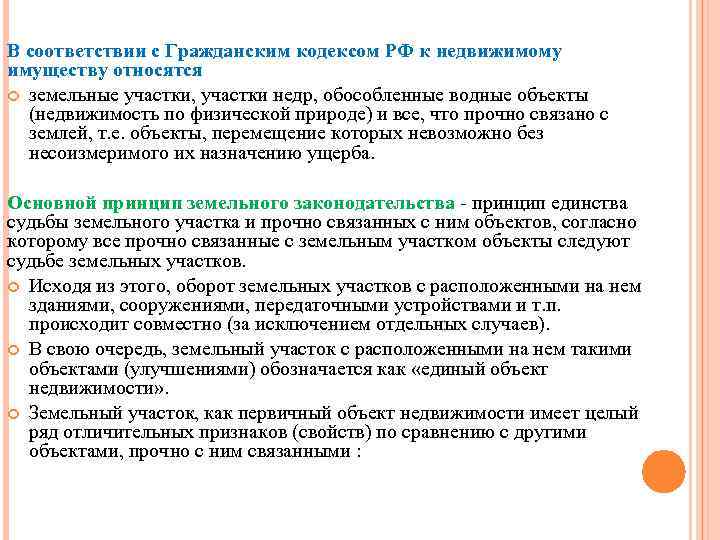 В соответствии с Гражданским кодексом РФ к недвижимому имуществу относятся

земельные участки, участки недр, обособленные водные объекты (недвижимость по физической природе) и все, что прочно связано с землей, т.е. объекты, перемещение которых невозможно без несоизмеримого их назначению ущерба.

Основной принцип земельного законодательства - принцип единства судьбы земельного участка и прочно связанных с ним объектов, согласно которому все прочно связанные с земельным участком объекты следуют судьбе земельных участков.

Исходя из этого, оборот земельных участков с расположенными на нем зданиями, сооружениями, передаточными устройствами и т.п. происходит совместно (за исключением отдельных случаев).

В свою очередь, земельный участок с расположенными на нем такими объектами (улучшениями) обозначается как «единый объект недвижимости».

Земельный участок, как первичный объект недвижимости имеет целый ряд отличительных признаков (свойств) по сравнению с другими объектами, прочно с ним связанными :